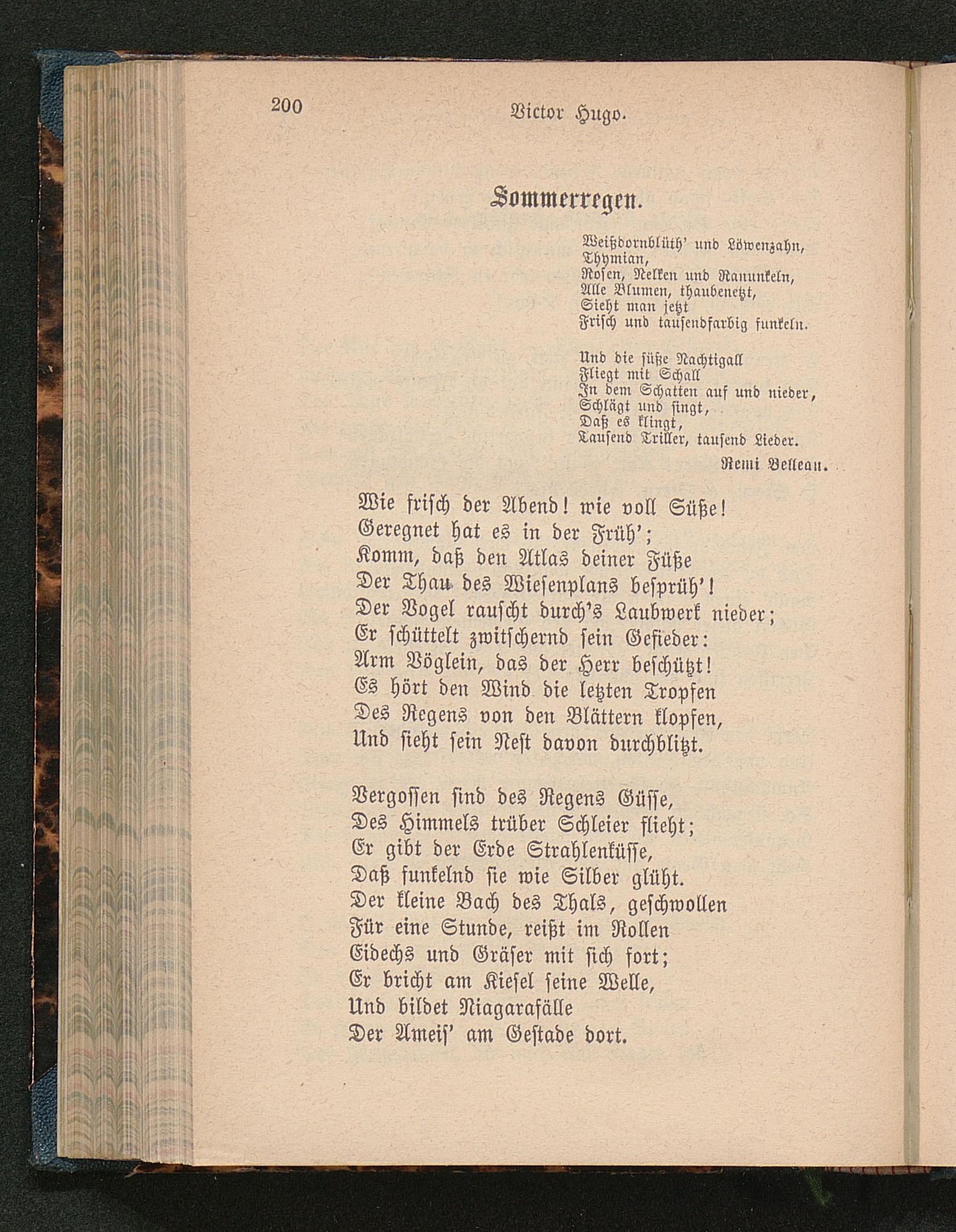 200 Victor Hugo.

Sommerregen.

Weißdornblüth' und Löwenzahn,
Thymian,
Rosen, Nelken und Ranunkeln,
Alle Blumen, thaubenetzt,
Sieht man jetzt
Frisch und tausendfarbig funkeln.

Und die süße Nachtigall
Fliegt mit Schall
In dem Schatten auf und nieder,
Schlägt und singt,
Daß es klingt,
Tausend Triller, tausend Lieder.

Remi Belleau.

Wie frisch der Abend! wie voll Süße!
Geregnet hat es in der Früh';
Komm, daß den Atlas deiner Füße
Der Thau des Wiesenplans besprüh'!
Der Vogel rauscht durch's Laubwerk nieder;
Er schüttelt zwitschernd sein Gefieder:
Arm Vöglein, das der Herr beschützt!
Es hört den Wind die letzten Tropfen
Des Regens von den Blättern klopfen,
Und sieht sein Nest davon durchblitzt.

Vergossen sind des Regens Güsse,
Des Himmels trüber Schleier flieht;
Er gibt der Erde Strahlenküsse,
Daß funkelnd sie wie Silber glüht.
Der kleine Bach des Thals, geschwollen
Für eine Stunde, reißt im Rollen
Eidechs und Gräser mit sich fort;
Er bricht am Kiesel seine Welle,
Und bildet Niagarafälle
Der Ameis' am Gestade dort.